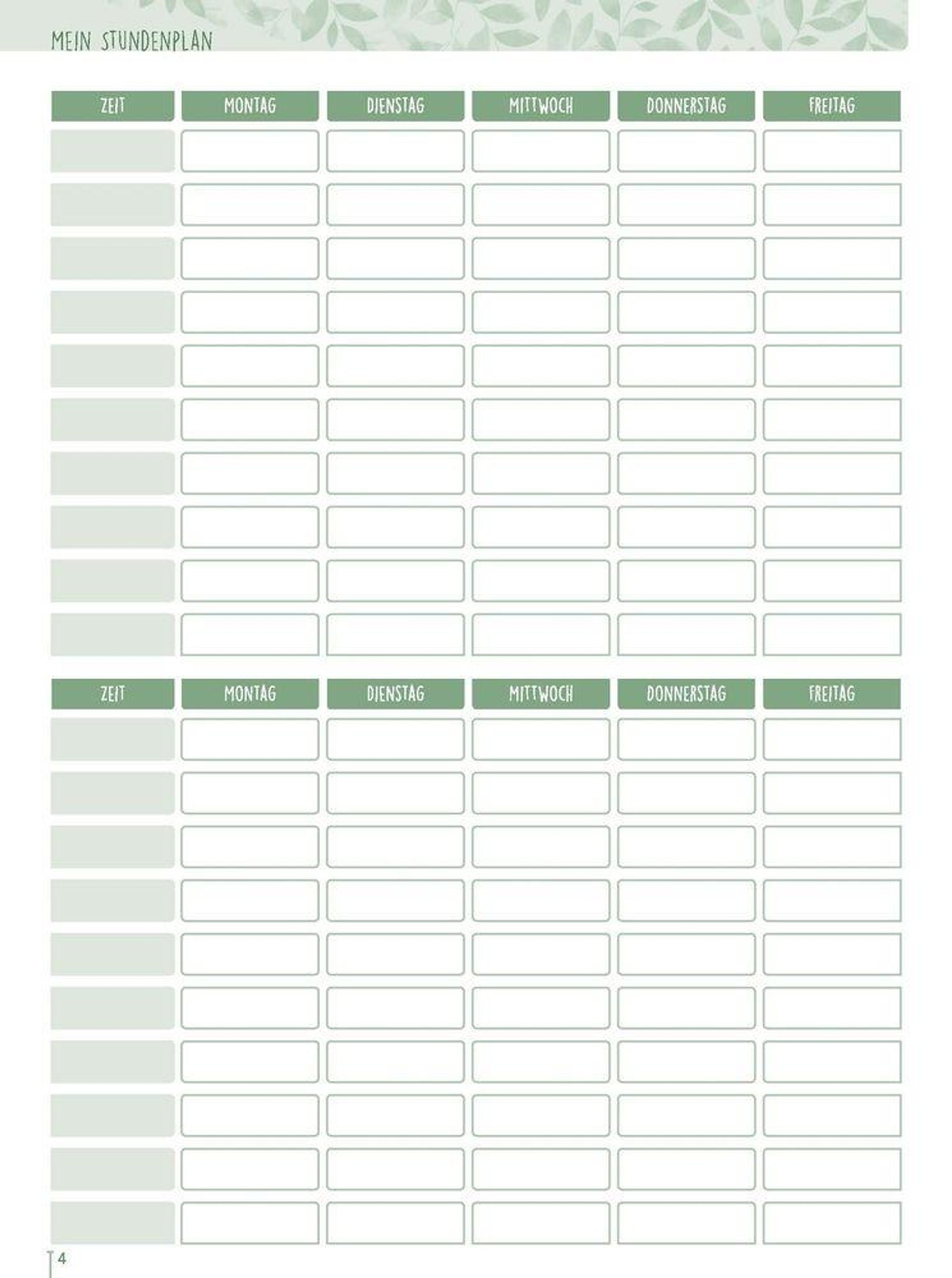 MEIN STUNDENPLAN

| ZEIT | MONTAG | DIENSTAG | MITTWOCH | DONNERSTAG | FREITAG |
|---|---|---|---|---|---|
| | | | | | |
| | | | | | |
| | | | | | |
| | | | | | |
| | | | | | |
| | | | | | |
| | | | | | |
| | | | | | |
| | | | | | |
| | | | | | |

| ZEIT | MONTAG | DIENSTAG | MITTWOCH | DONNERSTAG | FREITAG |
|---|---|---|---|---|---|
| | | | | | |
| | | | | | |
| | | | | | |
| | | | | | |
| | | | | | |
| | | | | | |
| | | | | | |
| | | | | | |
| | | | | | |
| | | | | | |

4